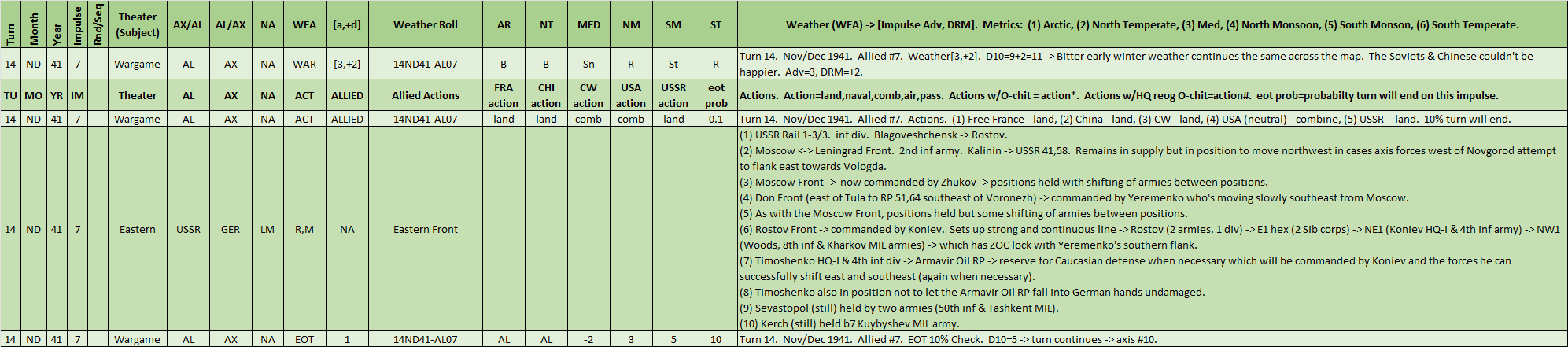 | Turn | Month | Year | Impulse | Rnd/Seq | Theater (Subject) | AX/AL | AL/AX | NA | WEA | [a,+d] | Weather Roll | AR | NT | MED | NM | SM | ST | Weather (WEA) -> [Impulse Adv, DRM]. Metrics: (1) Arctic, (2) North Temperate, (3) Med, (4) North Monsoon, (5) South Monson, (6) South Temperate. |
|---|---|---|---|---|---|---|---|---|---|---|---|---|---|---|---|---|---|---|
| 14 | ND | 41 | 7 | | Wargame | AL | AX | NA | WAR | [3,+2] | 14ND41-AL07 | B | B | Sn | R | St | R | Turn 14. Nov/Dec 1941. Allied #7. Weather[3,+2]. D10=9+2=11 -> Bitter early winter weather continues the same across the map. The Soviets & Chinese couldn't be happier. Adv=3, DRM=+2. |
| TU | MO | YR | IM | | Theater | AL | AX | NA | ACT | ALLIED | Allied Actions | FRA action | CHI action | CW action | USA action | USSR action | eot prob | Actions. Action=land,naval,comb,air,pass. Actions w/O-chit = action*. Actions w/HQ reog O-chit=action#. eot prob=probabilty turn will end on this impulse. |
| 14 | ND | 41 | 7 | | Wargame | AL | AX | NA | ACT | ALLIED | 14ND41-AL07 | land | land | comb | comb | land | 0.1 | Turn 14. Nov/Dec 1941. Allied #7. Actions. (1) Free France - land, (2) China - land, (3) CW - land, (4) USA (neutral) - combine, (5) USSR - land. 10% turn will end. |
| 14 | ND | 41 | 7 | | Eastern | USSR | GER | LM | R,M | NA | Eastern Front | | | | | | | (1) USSR Rail 1-3/3. inf div. Blagoveshchensk -> Rostov. (2) Moscow <-> Leningrad Front. 2nd inf army. Kalinin -> USSR 41,58. Remains in supply but in position to move northwest in cases axis forces west of Novgorod attempt to flank east towards Vologda. (3) Moscow Front -> now commanded by Zhukov -> positions held with shifting of armies between positions. (4) Don Front (east of Tula to RP 51,64 southeast of Voronezh) -> commanded by Yeremenko who's moving slowly southeast from Moscow. (5) As with the Moscow Front, positions held but some shifting of armies between positions. (6) Rostov Front -> commanded by Koniev. Sets up strong and continuous line -> Rostov (2 armies, 1 div) -> E1 hex (2 Sib corps) -> NE1 (Koniev HQ-I & 4th inf army) -> NW1 (Woods, 8th inf & Kharkov MIL armies) -> which has ZOC lock with Yeremenko's southern flank. (7) Timoshenko HQ-I & 4th inf div -> Armavir Oil RP -> reserve for Caucasian defense when necessary which will be commanded by Koniev and the forces he can successfully shift east and southeast (again when necessary). (8) Timoshenko also in position not to let the Armavir Oil RP fall into German hands undamaged. (9) Sevastopol (still) held by two armies (50th inf & Tashkent MIL). (10) Kerch (still) held b7 Kuybyshev MIL army. |
| 14 | ND | 41 | 7 | | Wargame | AL | AX | NA | EOT | 1 | 14ND41-AL07 | AL | AL | -2 | 3 | 5 | 10 | Turn 14. Nov/Dec 1941. Allied #7. EOT 10% Check. D10=5 -> turn continues -> axis #10. |